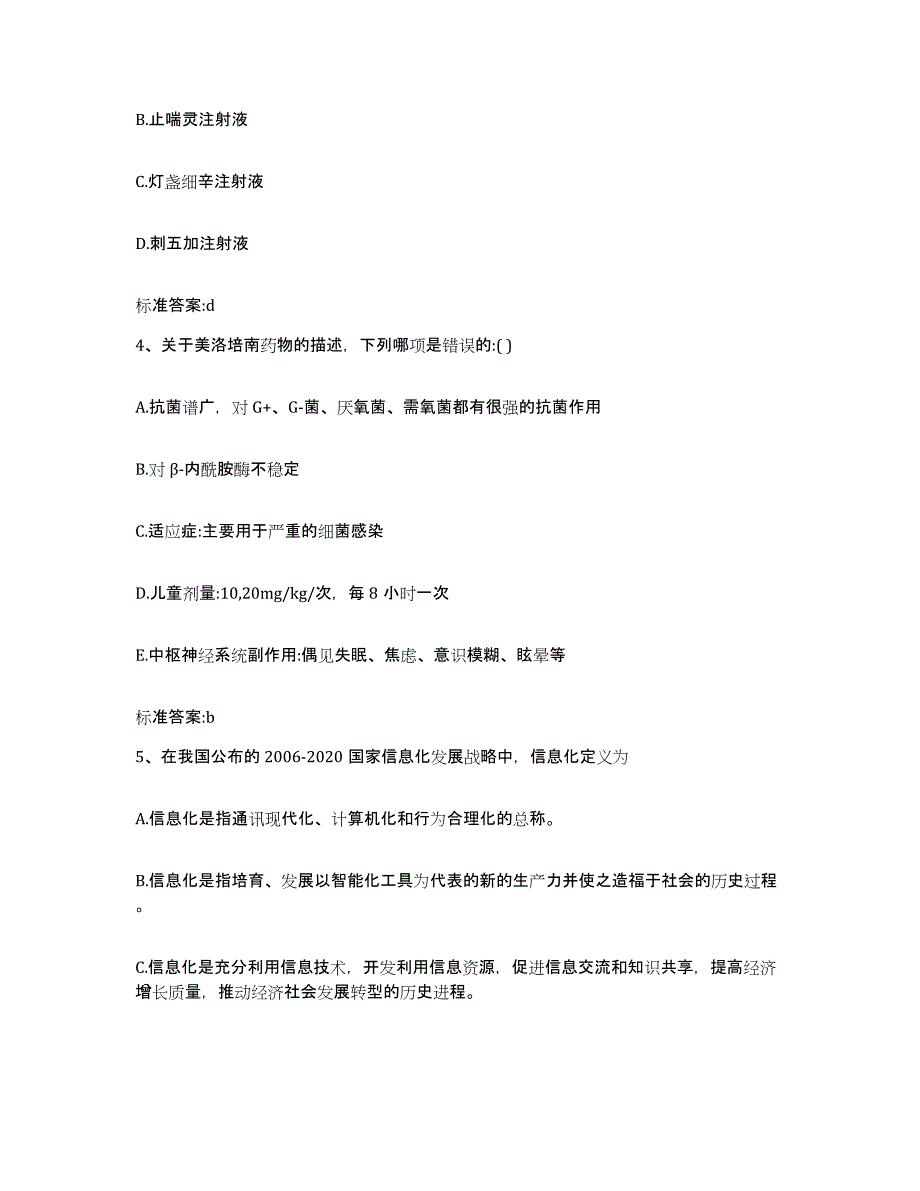 B.止喘灵注射液

C.灯盏细辛注射液

D.刺五加注射液

标准答案:d

4、关于美洛培南药物的描述，下列哪项是错误的:( )

A.抗菌谱广，对 G+、G-菌、厌氧菌、需氧菌都有很强的抗菌作用

B.对 β-内酰胺酶不稳定

C.适应症:主要用于严重的细菌感染

D.儿童剂量:10,20mg/kg/次，每 8 小时一次

E.中枢神经系统副作用:偶见失眠、焦虑、意识模糊、眩晕等

标准答案:b

5、在我国公布的 2006-2020 国家信息化发展战略中，信息化定义为

A.信息化是指通讯现代化、计算机化和行为合理化的总称。

B.信息化是指培育、发展以智能化工具为代表的新的生产力并使之造福于社会的历史过程。

C.信息化是充分利用信息技术，开发利用信息资源，促进信息交流和知识共享，提高经济增长质量，推动经济社会发展转型的历史进程。